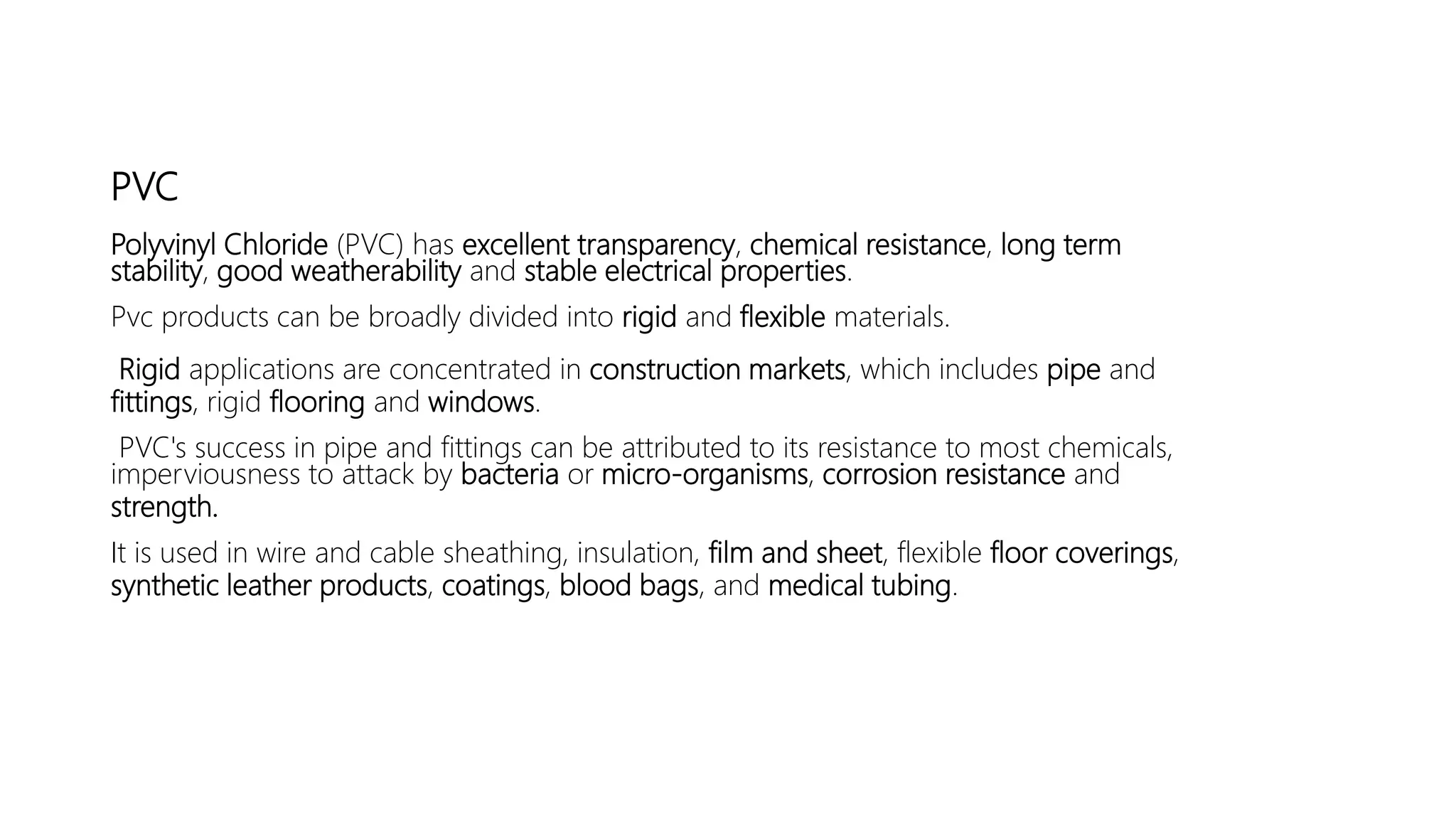 PVC

Polyvinyl Chloride (PVC) has excellent transparency, chemical resistance, long term stability, good weatherability and stable electrical properties.

Pvc products can be broadly divided into rigid and flexible materials.

Rigid applications are concentrated in construction markets, which includes pipe and fittings, rigid flooring and windows.

PVC's success in pipe and fittings can be attributed to its resistance to most chemicals, imperviousness to attack by bacteria or micro-organisms, corrosion resistance and strength.

It is used in wire and cable sheathing, insulation, film and sheet, flexible floor coverings, synthetic leather products, coatings, blood bags, and medical tubing.